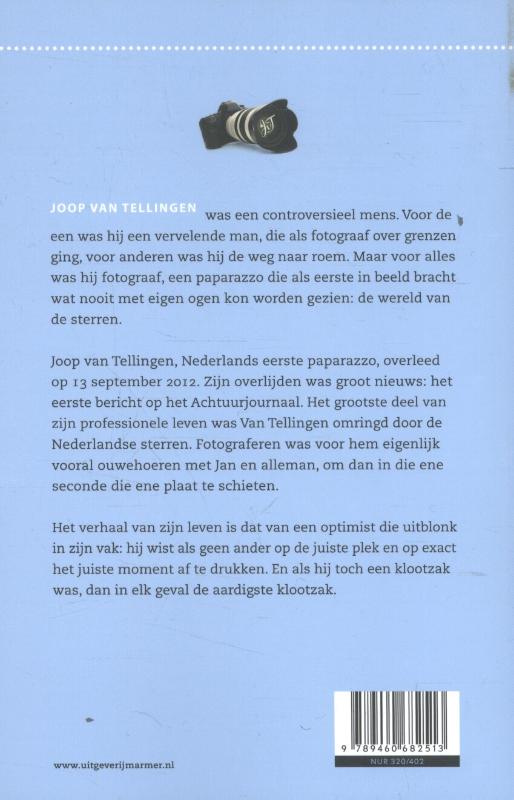 JOOP VAN TELLINGEN was een controversieel mens. Voor de een was hij een vervelende man, die als fotograaf over grenzen ging, voor anderen was hij de weg naar roem. Maar voor alles was hij fotograaf, een paparazzo die als eerste in beeld bracht wat nooit met eigen ogen kon worden gezien: de wereld van de sterren.

Joop van Tellingen, Nederlands eerste paparazzo, overleed op 13 september 2012. Zijn overlijden was groot nieuws: het eerste bericht op het Achtuurjournaal. Het grootste deel van zijn professionele leven was Van Tellingen omringd door de Nederlandse sterren. Fotograferen was voor hem eigenlijk vooral ouwehoeren met Jan en alleman, om dan in die ene seconde die ene plaat te schieten.

Het verhaal van zijn leven is dat van een optimist die uitblonk in zijn vak: hij wist als geen ander op de juiste plek en op exact het juiste moment af te drukken. En als hij toch een klootzak was, dan in elk geval de aardigste klootzak.

www.uitgeverijmarmer.nl

9 789460 682513
NUR 320/402